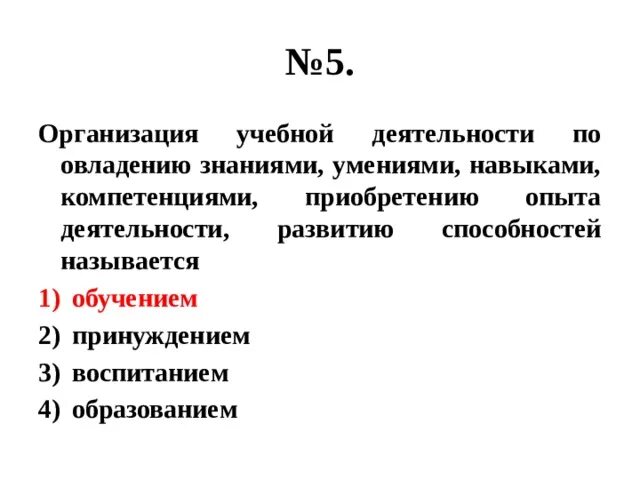 №5.

Организация учебной деятельности по овладению знаниями, умениями, навыками, компетенциями, приобретению опыта деятельности, развитию способностей называется

1) обучением
2) принуждением
3) воспитанием
4) образованием